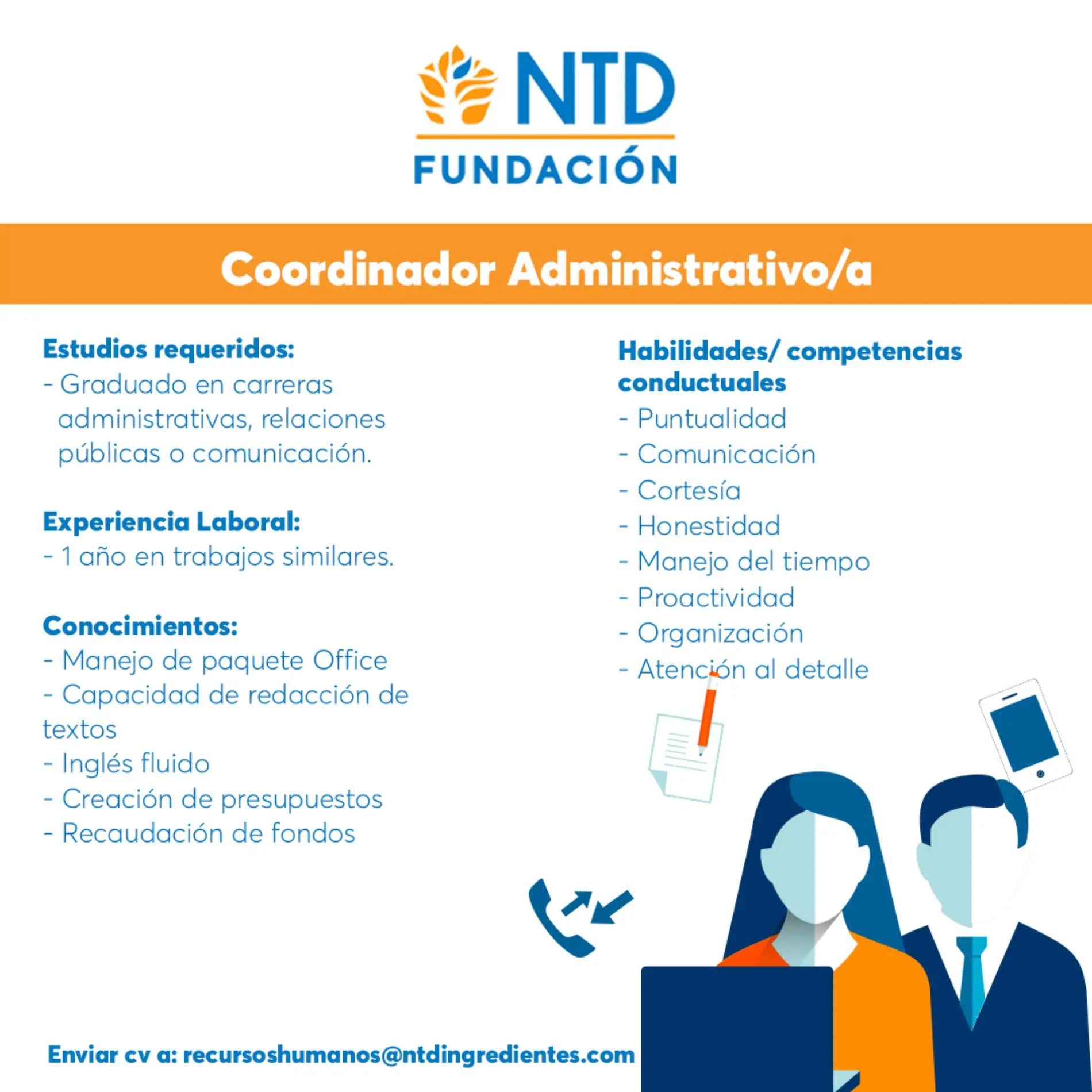 NTD
FUNDACIÓN

Coordinador Administrativo/a

Estudios requeridos:
- Graduado en carreras administrativas, relaciones públicas o comunicación.

Experiencia Laboral:
- 1 año en trabajos similares.

Conocimientos:
- Manejo de paquete Office
- Capacidad de redacción de textos
- Inglés fluido
- Creación de presupuestos
- Recaudación de fondos

Habilidades/ competencias conductuales
- Puntualidad
- Comunicación
- Cortesía
- Honestidad
- Manejo del tiempo
- Proactividad
- Organización
- Atención al detalle

Enviar cv a: recursoshumanos@ntdingredientes.com